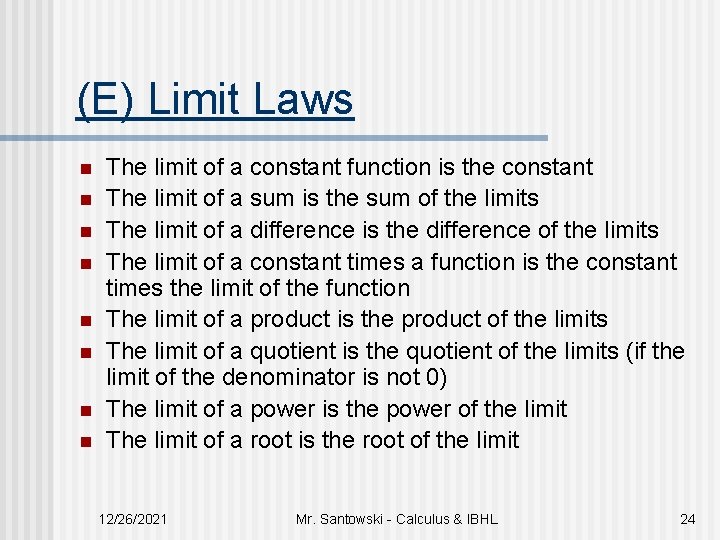 (E) Limit Laws

- The limit of a constant function is the constant
- The limit of a sum is the sum of the limits
- The limit of a difference is the difference of the limits
- The limit of a constant times a function is the constant times the limit of the function
- The limit of a product is the product of the limits
- The limit of a quotient is the quotient of the limits (if the limit of the denominator is not 0)
- The limit of a power is the power of the limit
- The limit of a root is the root of the limit

12/26/2021 Mr. Santowski - Calculus & IBHL 24